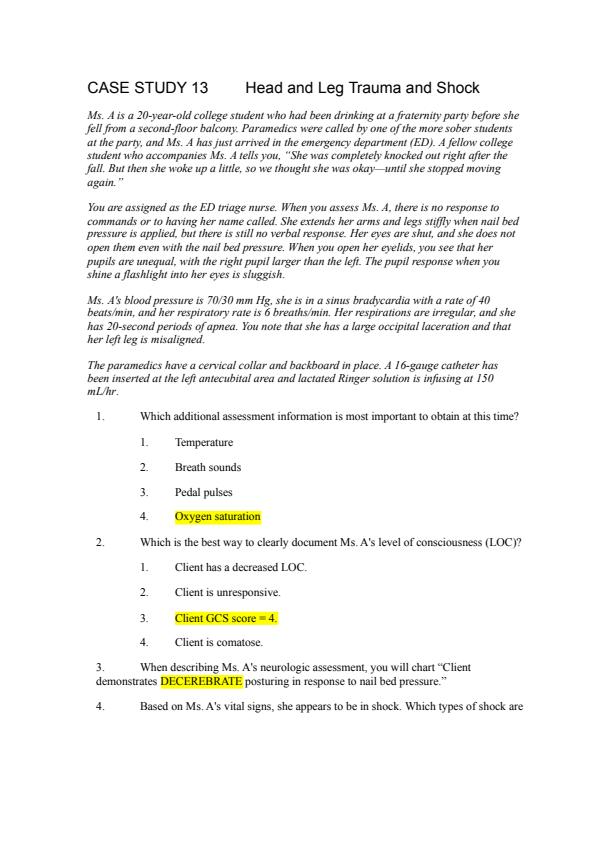 CASE STUDY 13 Head and Leg Trauma and Shock

Ms. A is a 20-year-old college student who had been drinking at a fraternity party before she fell from a second-floor balcony. Paramedics were called by one of the more sober students at the party, and Ms. A has just arrived in the emergency department (ED). A fellow college student who accompanies Ms. A tells you, "She was completely knocked out right after the fall. But then she woke up a little, so we thought she was okay—until she stopped moving again."

You are assigned as the ED triage nurse. When you assess Ms. A, there is no response to commands or to having her name called. She extends her arms and legs stiffly when nail bed pressure is applied, but there is still no verbal response. Her eyes are shut, and she does not open them even with the nail bed pressure. When you open her eyelids, you see that her pupils are unequal, with the right pupil larger than the left. The pupil response when you shine a flashlight into her eyes is sluggish.

Ms. A's blood pressure is 70/30 mm Hg, she is in a sinus bradycardia with a rate of 40 beats/min, and her respiratory rate is 6 breaths/min. Her respirations are irregular, and she has 20-second periods of apnea. You note that she has a large occipital laceration and that her left leg is misaligned.

The paramedics have a cervical collar and backboard in place. A 16-gauge catheter has been inserted at the left antecubital area and lactated Ringer solution is infusing at 150 mL/hr.

1. Which additional assessment information is most important to obtain at this time?

1. Temperature

2. Breath sounds

3. Pedal pulses

4. Oxygen saturation

2. Which is the best way to clearly document Ms. A's level of consciousness (LOC)?

1. Client has a decreased LOC.

2. Client is unresponsive.

3. Client GCS score = 4.

4. Client is comatose.

3. When describing Ms. A's neurologic assessment, you will chart "Client demonstrates DECEREBRATE posturing in response to nail bed pressure."

4. Based on Ms. A's vital signs, she appears to be in shock. Which types of shock are